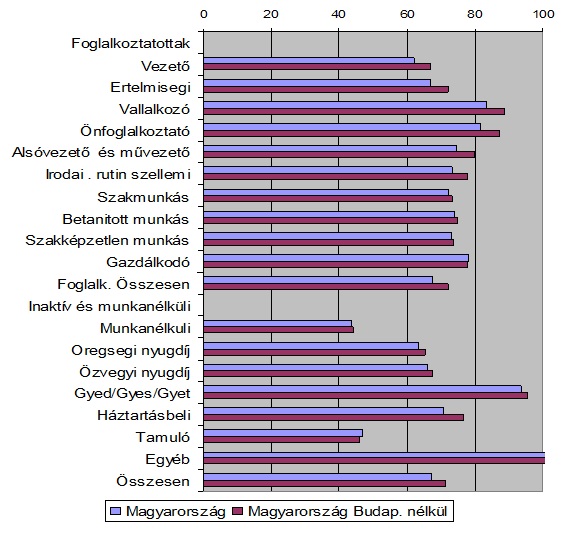 0
20
40
60
80
100

Foglalkoztatottak
Vezető
Ertelmisegi
Vallalkozó
Önfoglalkoztató
Alsóvezető és művezető
Irodai . rutin szellemi
Szakmunkás
Betanitott munkás
Szakképzetlen munkás
Gazdálkodó
Foglalk. Összesen
Inaktív és munkanélküli
Munkanélkuli
Oregsegi nyugdíj
Özvegyi nyugdíj
Gyed/Gyes/Gyet
Háztartásbeli
Tamuló
Egyéb
Összesen

Magyarország
Magyarország Budap. nélkül